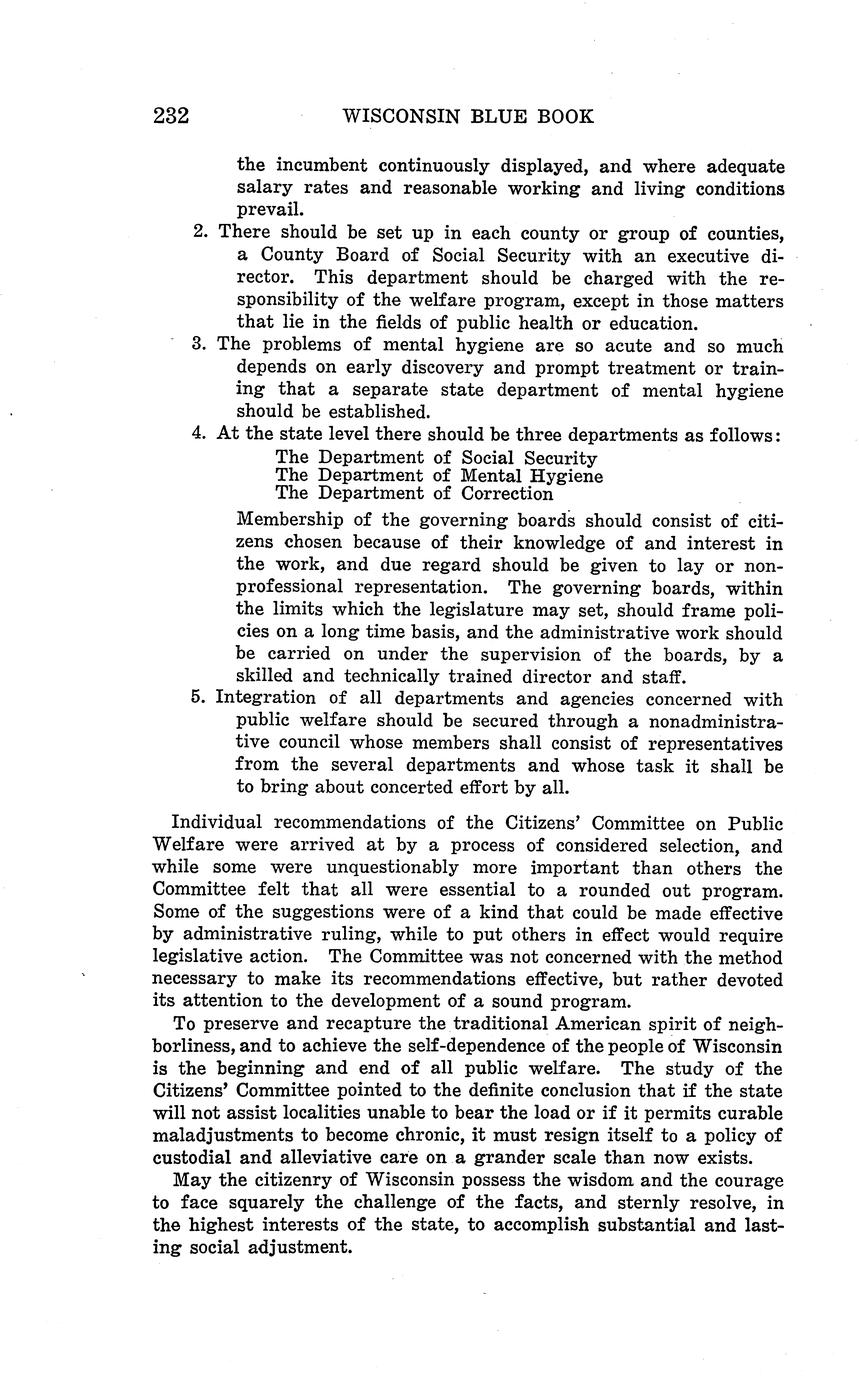 232 WISCONSIN BLUE BOOK

the incumbent continuously displayed, and where adequate salary rates and reasonable working and living conditions prevail.

2. There should be set up in each county or group of counties, a County Board of Social Security with an executive director. This department should be charged with the responsibility of the welfare program, except in those matters that lie in the fields of public health or education.

3. The problems of mental hygiene are so acute and so much depends on early discovery and prompt treatment or training that a separate state department of mental hygiene should be established.

4. At the state level there should be three departments as follows:
The Department of Social Security
The Department of Mental Hygiene
The Department of Correction

Membership of the governing boards should consist of citizens chosen because of their knowledge of and interest in the work, and due regard should be given to lay or nonprofessional representation. The governing boards, within the limits which the legislature may set, should frame policies on a long time basis, and the administrative work should be carried on under the supervision of the boards, by a skilled and technically trained director and staff.

5. Integration of all departments and agencies concerned with public welfare should be secured through a nonadministrative council whose members shall consist of representatives from the several departments and whose task it shall be to bring about concerted effort by all.

Individual recommendations of the Citizens' Committee on Public Welfare were arrived at by a process of considered selection, and while some were unquestionably more important than others the Committee felt that all were essential to a rounded out program. Some of the suggestions were of a kind that could be made effective by administrative ruling, while to put others in effect would require legislative action. The Committee was not concerned with the method necessary to make its recommendations effective, but rather devoted its attention to the development of a sound program.

To preserve and recapture the traditional American spirit of neighborliness, and to achieve the self-dependence of the people of Wisconsin is the beginning and end of all public welfare. The study of the Citizens' Committee pointed to the definite conclusion that if the state will not assist localities unable to bear the load or if it permits curable maladjustments to become chronic, it must resign itself to a policy of custodial and alleviative care on a grander scale than now exists.

May the citizenry of Wisconsin possess the wisdom and the courage to face squarely the challenge of the facts, and sternly resolve, in the highest interests of the state, to accomplish substantial and lasting social adjustment.